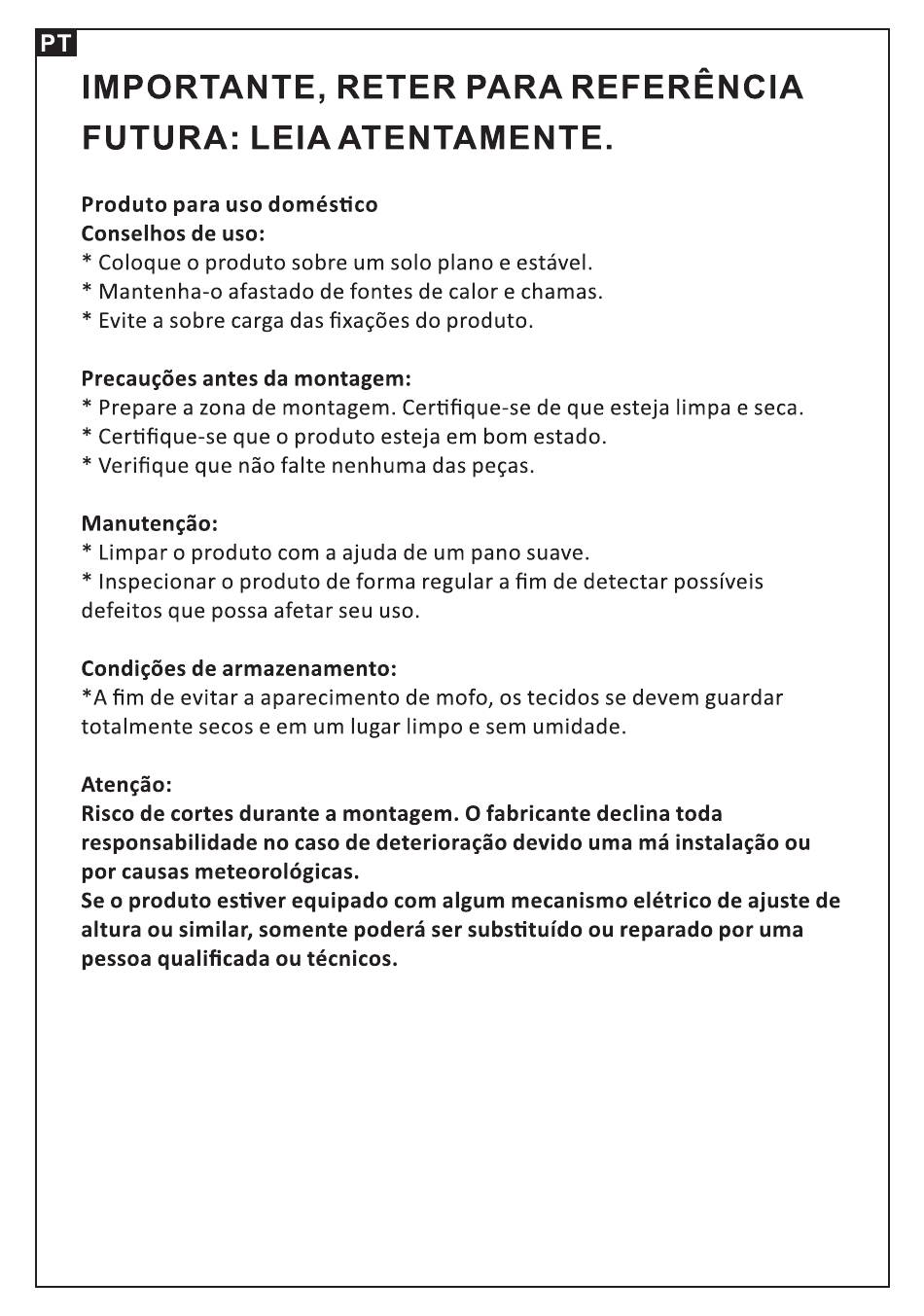 PT

IMPORTANTE, RETER PARA REFERÊNCIA FUTURA: LEIA ATENTAMENTE.

Produto para uso doméstico
Conselhos de uso:
* Coloque o produto sobre um solo plano e estável.
* Mantenha-o afastado de fontes de calor e chamas.
* Evite a sobre carga das fixações do produto.

Precauções antes da montagem:
* Prepare a zona de montagem. Certifique-se de que esteja limpa e seca.
* Certifique-se que o produto esteja em bom estado.
* Verifique que não falte nenhuma das peças.

Manutenção:
* Limpar o produto com a ajuda de um pano suave.
* Inspecionar o produto de forma regular a fim de detectar possíveis defeitos que possa afetar seu uso.

Condições de armazenamento:
*A fim de evitar a aparecimento de mofo, os tecidos se devem guardar totalmente secos e em um lugar limpo e sem umidade.

Atenção:
Risco de cortes durante a montagem. O fabricante declina toda responsabilidade no caso de deterioração devido uma má instalação ou por causas meteorológicas.
Se o produto estiver equipado com algum mecanismo elétrico de ajuste de altura ou similar, somente poderá ser substituído ou reparado por uma pessoa qualificada ou técnicos.